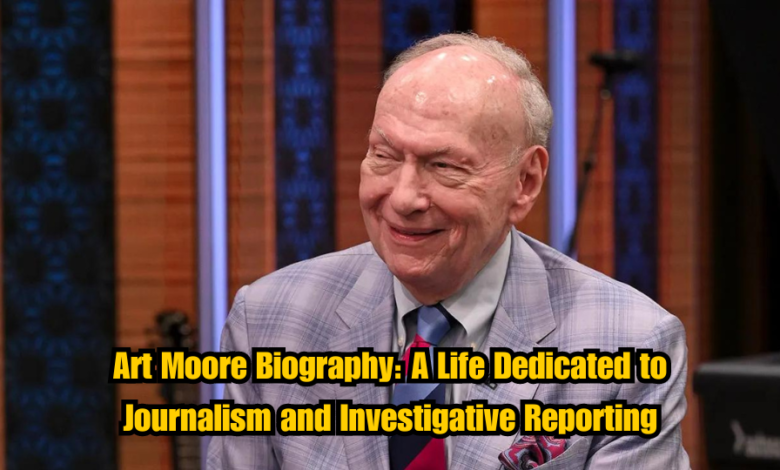 Art Moore Biography: A Life Dedicated to Journalism and Investigative Reporting